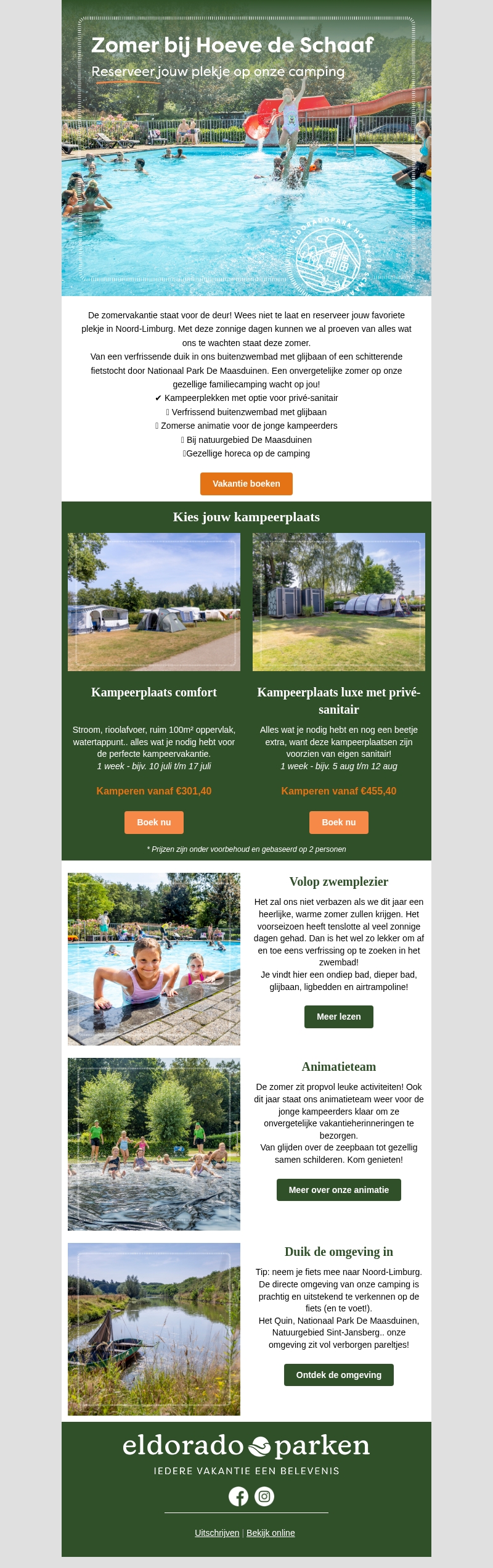 Zomer bij Hoeve de Schaaf
Reserveer jouw plekje op onze camping

ELDORADOPARK HOEVE DE SCHAAF

De zomervakantie staat voor de deur! Wees niet te laat en reserveer jouw favoriete plekje in Noord-Limburg. Met deze zonnige dagen kunnen we al proeven van alles wat ons te wachten staat deze zomer.
Van een verfrissende duik in ons buitenzwembad met glijbaan of een schitterende fietstocht door Nationaal Park De Maasduinen. Een onvergetelijke zomer op onze gezellige familiecamping wacht op jou!
✔ Kampeerplekken met optie voor privé-sanitair
 Verfrissend buitenzwembad met glijbaan
 Zomerse animatie voor de jonge kampeerders
 Bij natuurgebied De Maasduinen
Gezellige horeca op de camping

Vakantie boeken

Kies jouw kampeerplaats

Kampeerplaats comfort

Stroom, rioolafvoer, ruim 100m² oppervlak, watertappunt.. alles wat je nodig hebt voor de perfecte kampeervakantie.
1 week - bijv. 10 juli t/m 17 juli

Kamperen vanaf €301,40

Boek nu

Kampeerplaats luxe met privé-sanitair

Alles wat je nodig hebt en nog een beetje extra, want deze kampeerplaatsen zijn voorzien van eigen sanitair!
1 week - bijv. 5 aug t/m 12 aug

Kamperen vanaf €455,40

Boek nu

* Prijzen zijn onder voorbehoud en gebaseerd op 2 personen

Volop zwemplezier

Het zal ons niet verbazen als we dit jaar een heerlijke, warme zomer zullen krijgen. Het voorseizoen heeft tenslotte al veel zonnige dagen gehad. Dan is het wel zo lekker om af en toe eens verfrissing op te zoeken in het zwembad!
Je vindt hier een ondiep bad, dieper bad, glijbaan, ligbedden en airtrampoline!

Meer lezen

Animatieteam

De zomer zit propvol leuke activiteiten! Ook dit jaar staat ons animatieteam weer voor de jonge kampeerders klaar om ze onvergetelijke vakantieherinneringen te bezorgen.
Van glijden over de zeepbaan tot gezellig samen schilderen. Kom genieten!

Meer over onze animatie

Duik de omgeving in

Tip: neem je fiets mee naar Noord-Limburg. De directe omgeving van onze camping is prachtig en uitstekend te verkennen op de fiets (en te voet!).
Het Quin, Nationaal Park De Maasduinen, Natuurgebied Sint-Jansberg.. onze omgeving zit vol verborgen pareltjes!

Ontdek de omgeving

eldorado parken
IEDERE VAKANTIE EEN BELEVENIS

Uitschrijven | Bekijk online